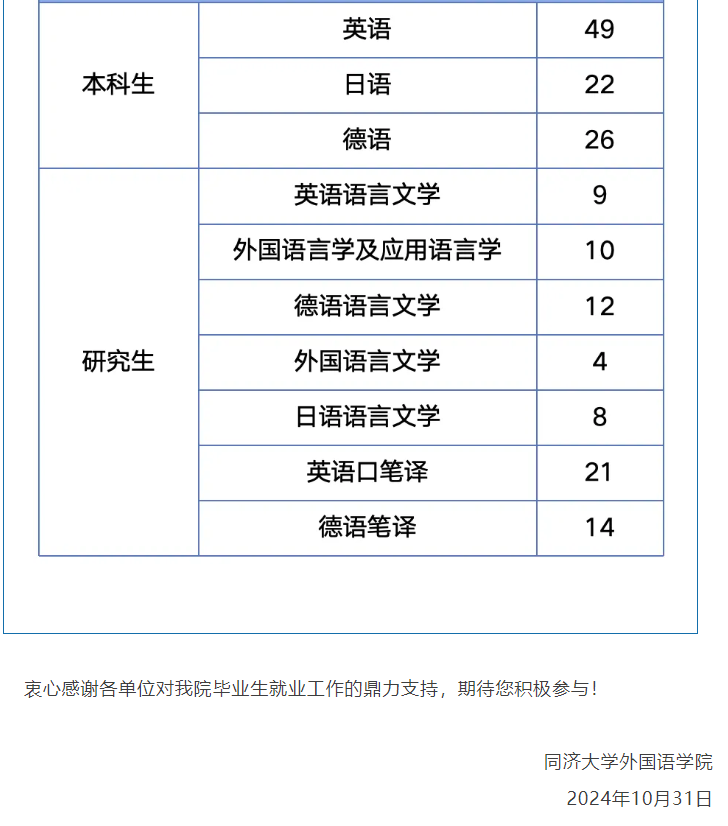 | 本科生 | 英语 | 49 |
|---|---|---|
| | 日语 | 22 |
| | 德语 | 26 |
| 研究生 | 英语语言文学 | 9 |
| | 外国语言学及应用语言学 | 10 |
| | 德语语言文学 | 12 |
| | 外国语言文学 | 4 |
| | 日语语言文学 | 8 |
| | 英语口笔译 | 21 |
| | 德语笔译 | 14 |

衷心感谢各单位对我院毕业生就业工作的鼎力支持，期待您积极参与！

同济大学外国语学院

2024年10月31日